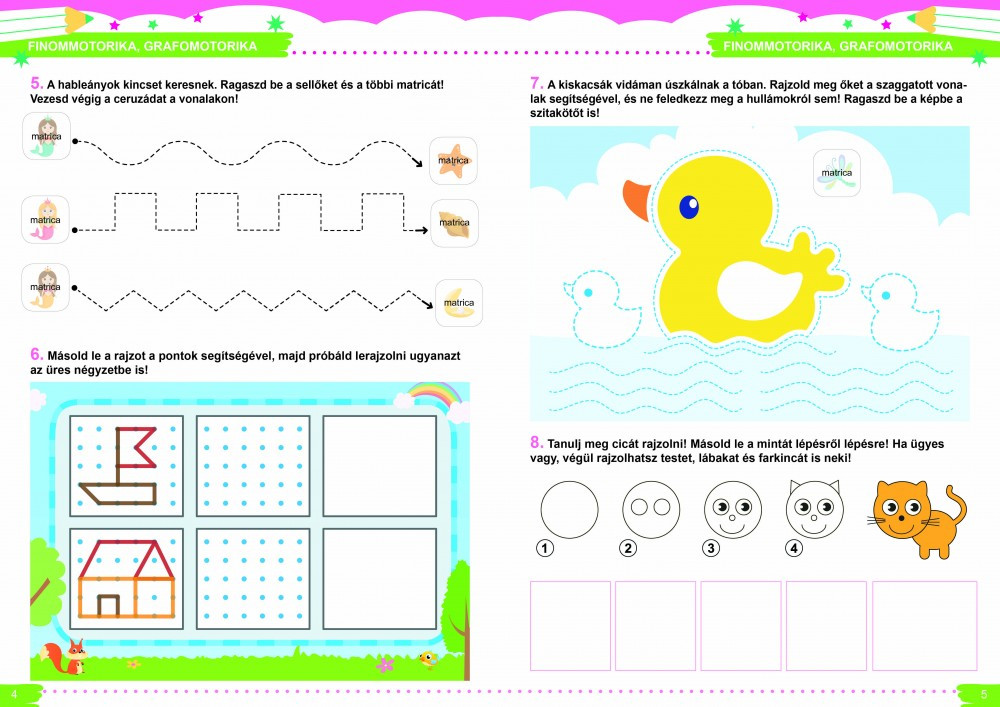 FINOMMOTORIKA, GRAFOMOTORIKA

5. A hableányok kincset keresnek. Ragaszd be a sellőket és a többi matricát! Vezesd végig a ceruzádat a vonalakon!

matrica

matrica

matrica

matrica

matrica

matrica

6. Másold le a rajzot a pontok segítségével, majd próbáld lerajzolni ugyanazt az üres négyzetbe is!

4

FINOMMOTORIKA, GRAFOMOTORIKA

7. A kiskacsák vidáman úszkálnak a tóban. Rajzold meg őket a szaggatott vonalak segítségével, és ne feledkezz meg a hullámokról sem! Ragaszd be a képbe a szitakötőt is!

matrica

8. Tanulj meg cicát rajzolni! Másold le a mintát lépésről lépésre! Ha ügyes vagy, végül rajzolhatsz testet, lábakat és farkincát is neki!

1 2 3 4

5